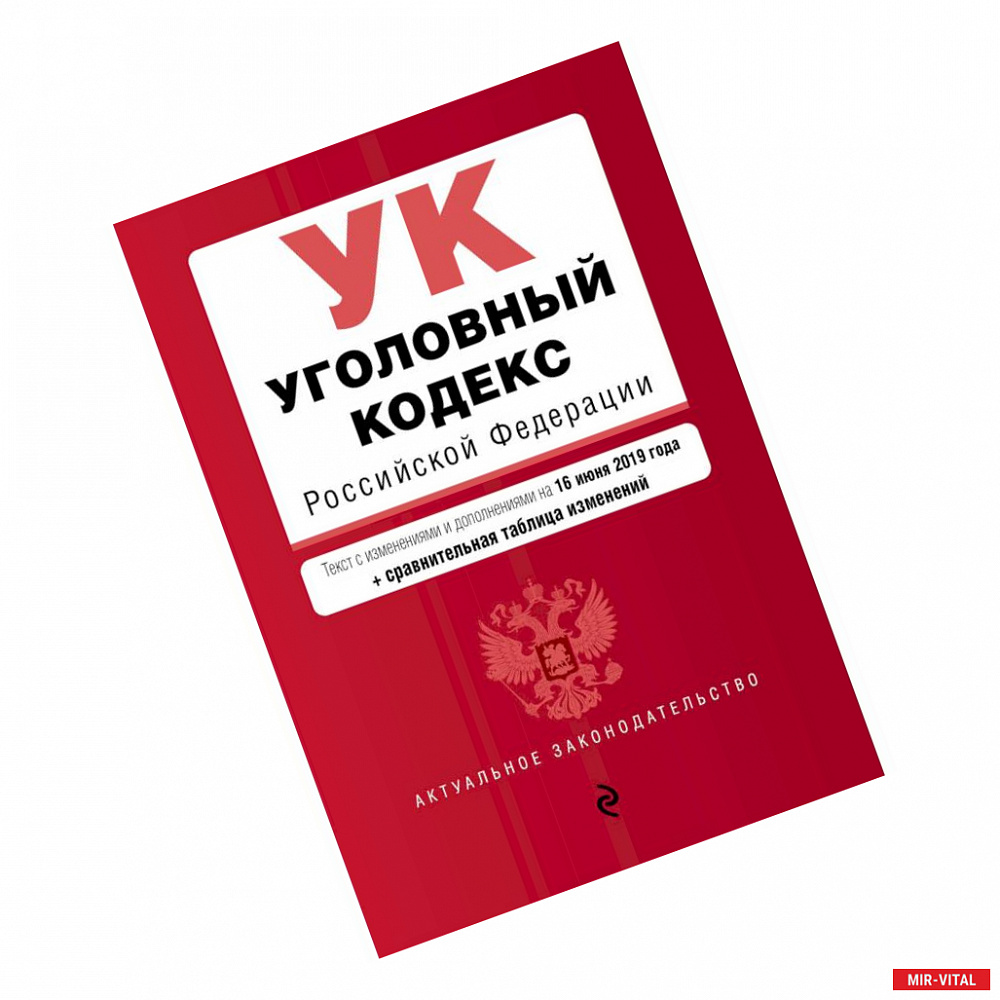 УК
УГОЛОВНЫЙ КОДЕКС
Российской Федерации

Текст с изменениями и дополнениями на 16 июня 2019 года
+ сравнительная таблица изменений

АКТУАЛЬНОЕ ЗАКОНОДАТЕЛЬСТВО

MIR-VITAL